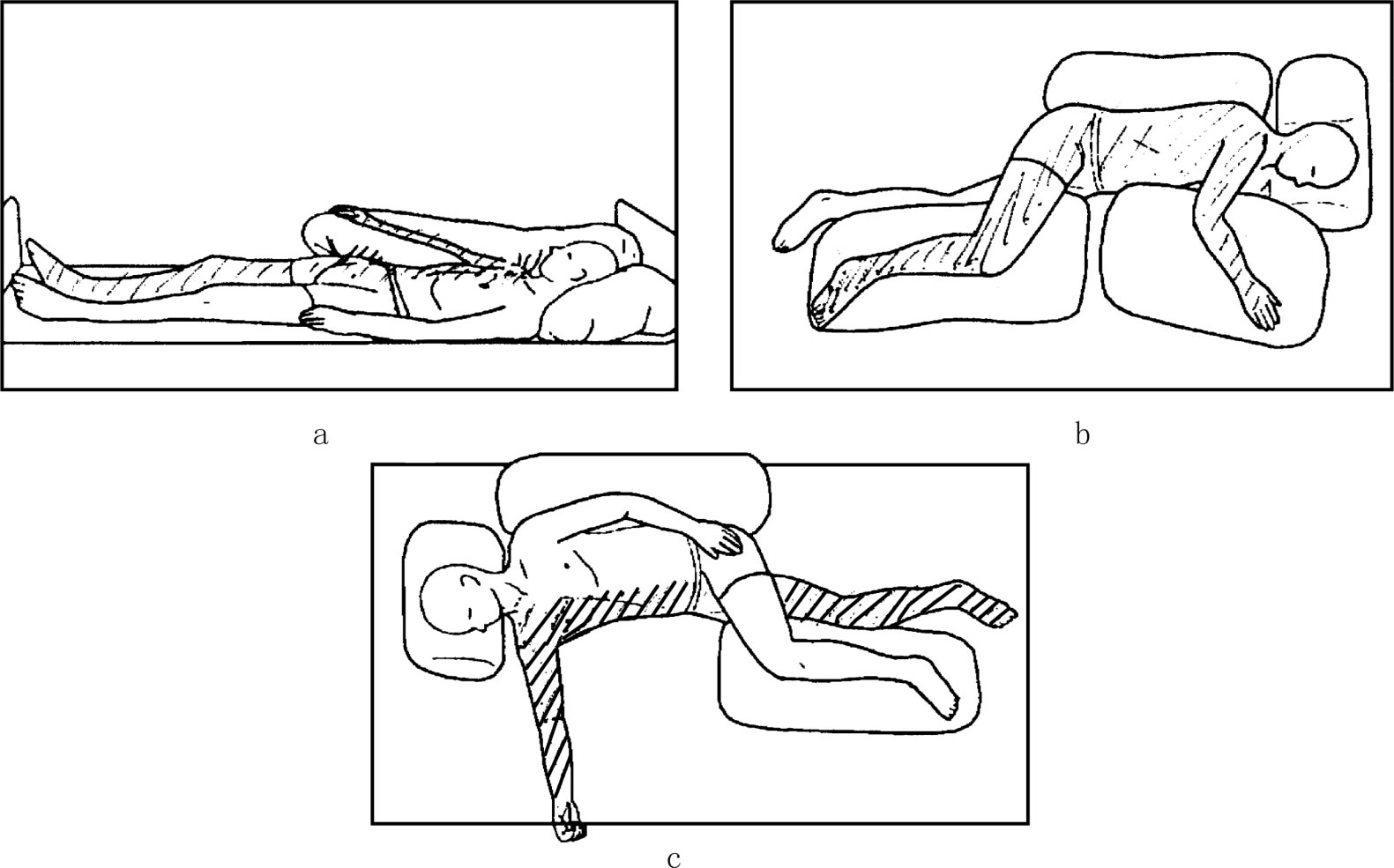 a

b

c